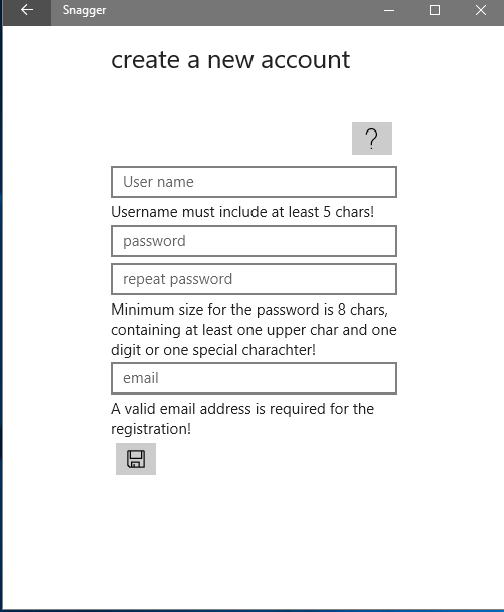 Snagger

create a new account

?

User name

Username must include at least 5 chars!

password

repeat password

Minimum size for the password is 8 chars, containing at least one upper char and one digit or one special charachter!

email

A valid email address is required for the registration!